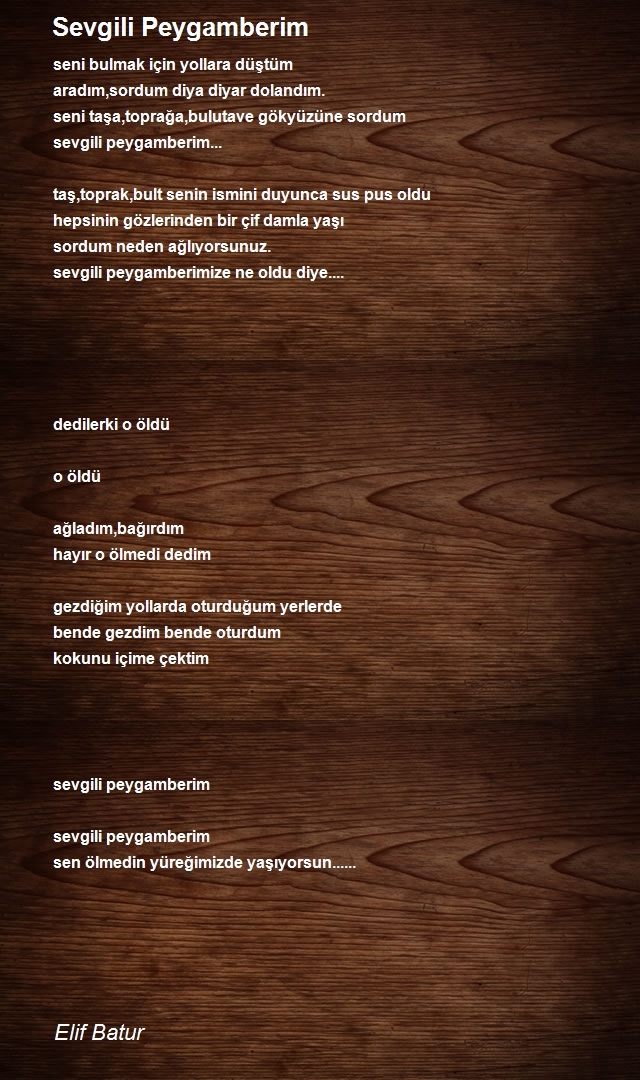 Sevgili Peygamberim

seni bulmak için yollara düştüm
aradım,sordum diya diyar dolandım.
seni taşa,toprağa,bulutave gökyüzüne sordum
sevgili peygamberim...

taş,toprak,bult senin ismini duyunca sus pus oldu
hepsinin gözlerinden bir çif damla yaşı
sordum neden ağlıyorsunuz.
sevgili peygamberimize ne oldu diye....

dedilerki o öldü

o öldü

ağladım,bağırdım
hayır o ölmedi dedim

gezdiğim yollarda oturduğum yerlerde
bende gezdim bende oturdum
kokunu içime çektim

sevgili peygamberim

sevgili peygamberim
sen ölmedin yüreğimizde yaşıyorsun......

Elif Batur